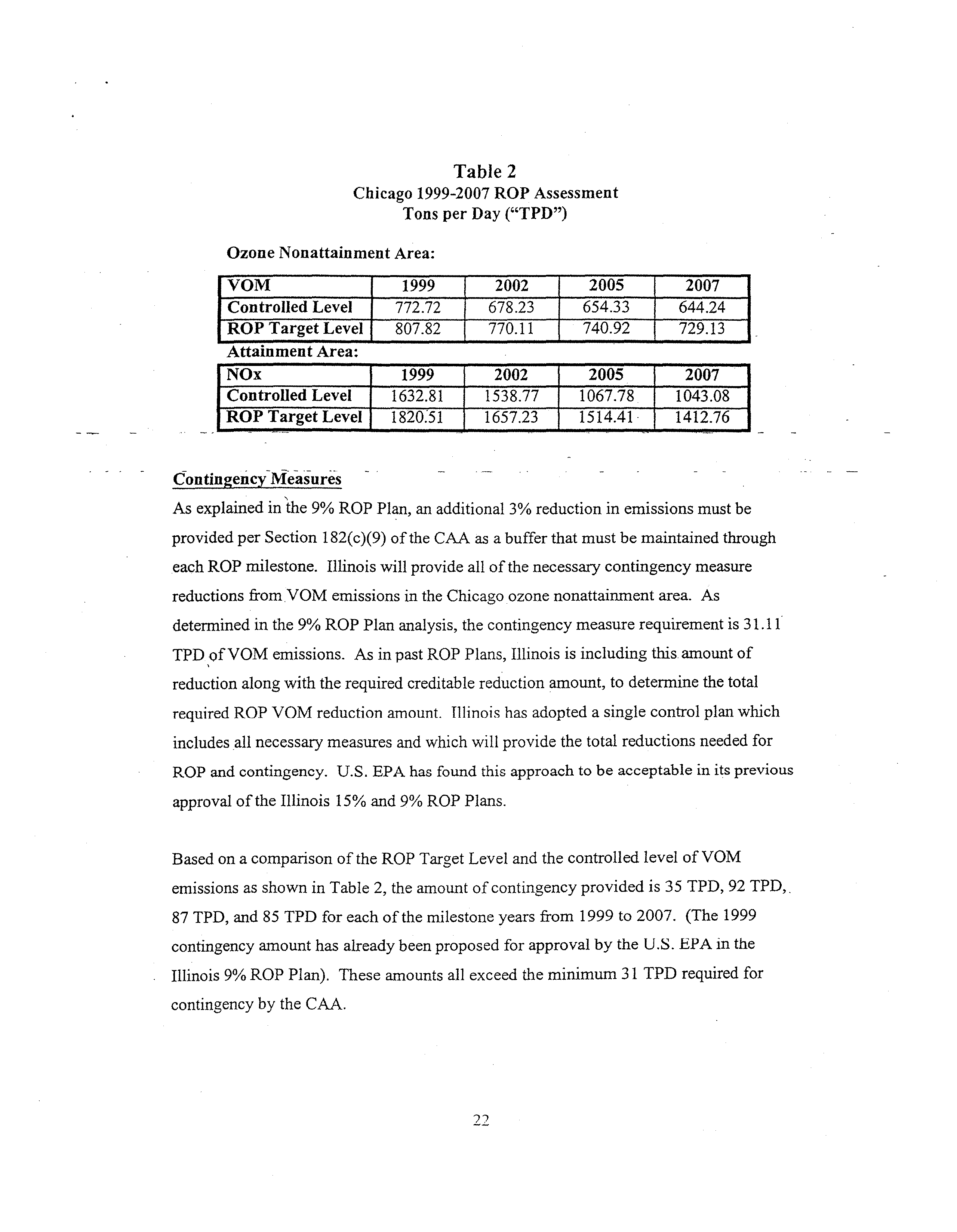 Table 2
Chicago 1999-2007 ROP Assessment
Tons per Day ("TPD")

Ozone Nonattainment Area:

| VOM | 1999 | 2002 | 2005 | 2007 |
|---|---|---|---|---|
| Controlled Level | 772.72 | 678.23 | 654.33 | 644.24 |
| ROP Target Level | 807.82 | 770.11 | 740.92 | 729.13 |

Attainment Area:

| NOx | 1999 | 2002 | 2005 | 2007 |
|---|---|---|---|---|
| Controlled Level | 1632.81 | 1538.77 | 1067.78 | 1043.08 |
| ROP Target Level | 1820.51 | 1657.23 | 1514.41 | 1412.76 |

Contingency Measures
As explained in the 9% ROP Plan, an additional 3% reduction in emissions must be provided per Section 182(c)(9) of the CAA as a buffer that must be maintained through each ROP milestone. Illinois will provide all of the necessary contingency measure reductions from VOM emissions in the Chicago ozone nonattainment area. As determined in the 9% ROP Plan analysis, the contingency measure requirement is 31.11 TPD of VOM emissions. As in past ROP Plans, Illinois is including this amount of reduction along with the required creditable reduction amount, to determine the total required ROP VOM reduction amount. Illinois has adopted a single control plan which includes all necessary measures and which will provide the total reductions needed for ROP and contingency. U.S. EPA has found this approach to be acceptable in its previous approval of the Illinois 15% and 9% ROP Plans.

Based on a comparison of the ROP Target Level and the controlled level of VOM emissions as shown in Table 2, the amount of contingency provided is 35 TPD, 92 TPD, 87 TPD, and 85 TPD for each of the milestone years from 1999 to 2007. (The 1999 contingency amount has already been proposed for approval by the U.S. EPA in the Illinois 9% ROP Plan). These amounts all exceed the minimum 31 TPD required for contingency by the CAA.

22